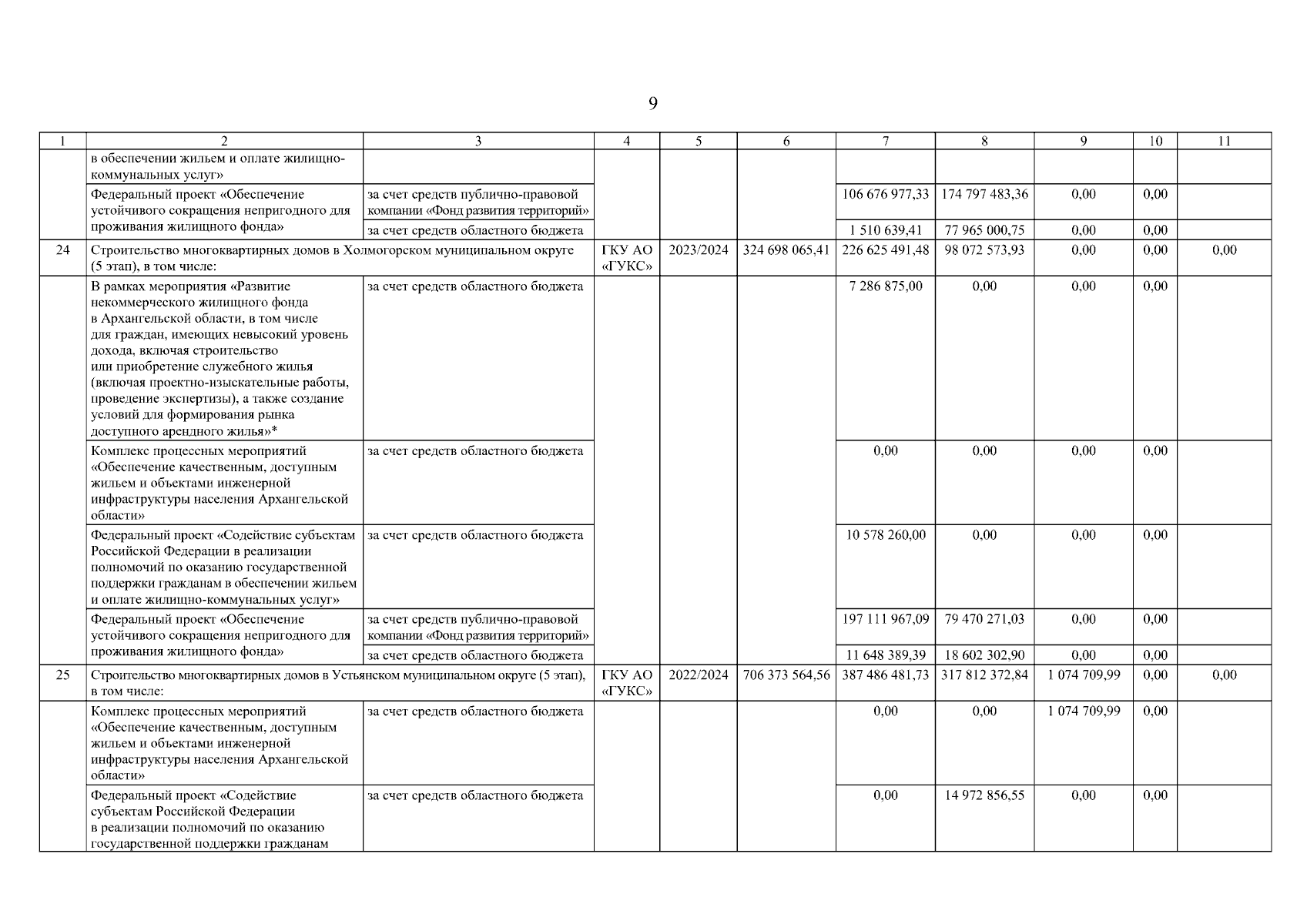 9

| 1 | 2 | 3 | 4 | 5 | 6 | 7 | 8 | 9 | 10 | 11 |
|---|---|---|---|---|---|---|---|---|---|---|
| | в обеспечении жильем и оплате жилищно-коммунальных услуг» | | | | | | | | | |
| | Федеральный проект «Обеспечение устойчивого сокращения непригодного для проживания жилищного фонда» | за счет средств публично-правовой компании «Фонд развития территорий» | | | | 106 676 977,33 | 174 797 483,36 | 0,00 | 0,00 | |
| | | за счет средств областного бюджета | | | | 1 510 639,41 | 77 965 000,75 | 0,00 | 0,00 | |
| 24 | Строительство многоквартирных домов в Холмогорском муниципальном округе (5 этап), в том числе: | | ГКУ АО «ГУКС» | 2023/2024 | 324 698 065,41 | 226 625 491,48 | 98 072 573,93 | 0,00 | 0,00 | 0,00 |
| | В рамках мероприятия «Развитие некоммерческого жилищного фонда в Архангельской области, в том числе для граждан, имеющих невысокий уровень дохода, включая строительство или приобретение служебного жилья (включая проектно-изыскательные работы, проведение экспертизы), а также создание условий для формирования рынка доступного арендного жилья»* | за счет средств областного бюджета | | | | 7 286 875,00 | 0,00 | 0,00 | 0,00 | |
| | Комплекс процессных мероприятий «Обеспечение качественным, доступным жильем и объектами инженерной инфраструктуры населения Архангельской области» | за счет средств областного бюджета | | | | 0,00 | 0,00 | 0,00 | 0,00 | |
| | Федеральный проект «Содействие субъектам Российской Федерации в реализации полномочий по оказанию государственной поддержки гражданам в обеспечении жильем и оплате жилищно-коммунальных услуг» | за счет средств областного бюджета | | | | 10 578 260,00 | 0,00 | 0,00 | 0,00 | |
| | Федеральный проект «Обеспечение устойчивого сокращения непригодного для проживания жилищного фонда» | за счет средств публично-правовой компании «Фонд развития территорий» | | | | 197 111 967,09 | 79 470 271,03 | 0,00 | 0,00 | |
| | | за счет средств областного бюджета | | | | 11 648 389,39 | 18 602 302,90 | 0,00 | 0,00 | |
| 25 | Строительство многоквартирных домов в Устьянском муниципальном округе (5 этап), в том числе: | | ГКУ АО «ГУКС» | 2022/2024 | 706 373 564,56 | 387 486 481,73 | 317 812 372,84 | 1 074 709,99 | 0,00 | 0,00 |
| | Комплекс процессных мероприятий «Обеспечение качественным, доступным жильем и объектами инженерной инфраструктуры населения Архангельской области» | за счет средств областного бюджета | | | | 0,00 | 0,00 | 1 074 709,99 | 0,00 | |
| | Федеральный проект «Содействие субъектам Российской Федерации в реализации полномочий по оказанию государственной поддержки гражданам | за счет средств областного бюджета | | | | 0,00 | 14 972 856,55 | 0,00 | 0,00 | |